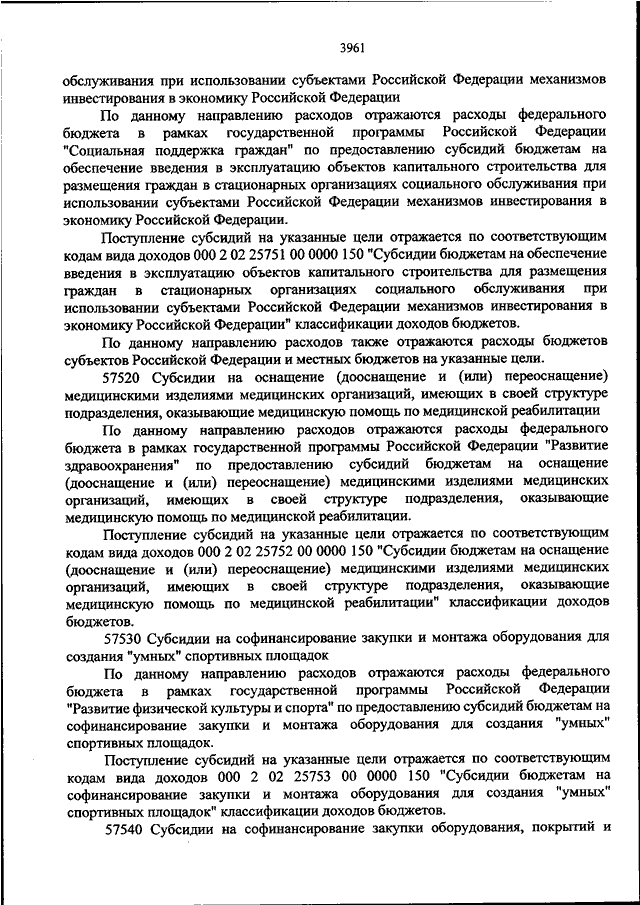 3961

обслуживания при использовании субъектами Российской Федерации механизмов инвестирования в экономику Российской Федерации

По данному направлению расходов отражаются расходы федерального бюджета в рамках государственной программы Российской Федерации "Социальная поддержка граждан" по предоставлению субсидий бюджетам на обеспечение введения в эксплуатацию объектов капитального строительства для размещения граждан в стационарных организациях социального обслуживания при использовании субъектами Российской Федерации механизмов инвестирования в экономику Российской Федерации.

Поступление субсидий на указанные цели отражается по соответствующим кодам вида доходов 000 2 02 25751 00 0000 150 "Субсидии бюджетам на обеспечение введения в эксплуатацию объектов капитального строительства для размещения граждан в стационарных организациях социального обслуживания при использовании субъектами Российской Федерации механизмов инвестирования в экономику Российской Федерации" классификации доходов бюджетов.

По данному направлению расходов также отражаются расходы бюджетов субъектов Российской Федерации и местных бюджетов на указанные цели.

57520 Субсидии на оснащение (дооснащение и (или) переоснащение) медицинскими изделиями медицинских организаций, имеющих в своей структуре подразделения, оказывающие медицинскую помощь по медицинской реабилитации

По данному направлению расходов отражаются расходы федерального бюджета в рамках государственной программы Российской Федерации "Развитие здравоохранения" по предоставлению субсидий бюджетам на оснащение (дооснащение и (или) переоснащение) медицинскими изделиями медицинских организаций, имеющих в своей структуре подразделения, оказывающие медицинскую помощь по медицинской реабилитации.

Поступление субсидий на указанные цели отражается по соответствующим кодам вида доходов 000 2 02 25752 00 0000 150 "Субсидии бюджетам на оснащение (дооснащение и (или) переоснащение) медицинскими изделиями медицинских организаций, имеющих в своей структуре подразделения, оказывающие медицинскую помощь по медицинской реабилитации" классификации доходов бюджетов.

57530 Субсидии на софинансирование закупки и монтажа оборудования для создания "умных" спортивных площадок

По данному направлению расходов отражаются расходы федерального бюджета в рамках государственной программы Российской Федерации "Развитие физической культуры и спорта" по предоставлению субсидий бюджетам на софинансирование закупки и монтажа оборудования для создания "умных" спортивных площадок.

Поступление субсидий на указанные цели отражается по соответствующим кодам вида доходов 000 2 02 25753 00 0000 150 "Субсидии бюджетам на софинансирование закупки и монтажа оборудования для создания "умных" спортивных площадок" классификации доходов бюджетов.

57540 Субсидии на софинансирование закупки оборудования, покрытий и